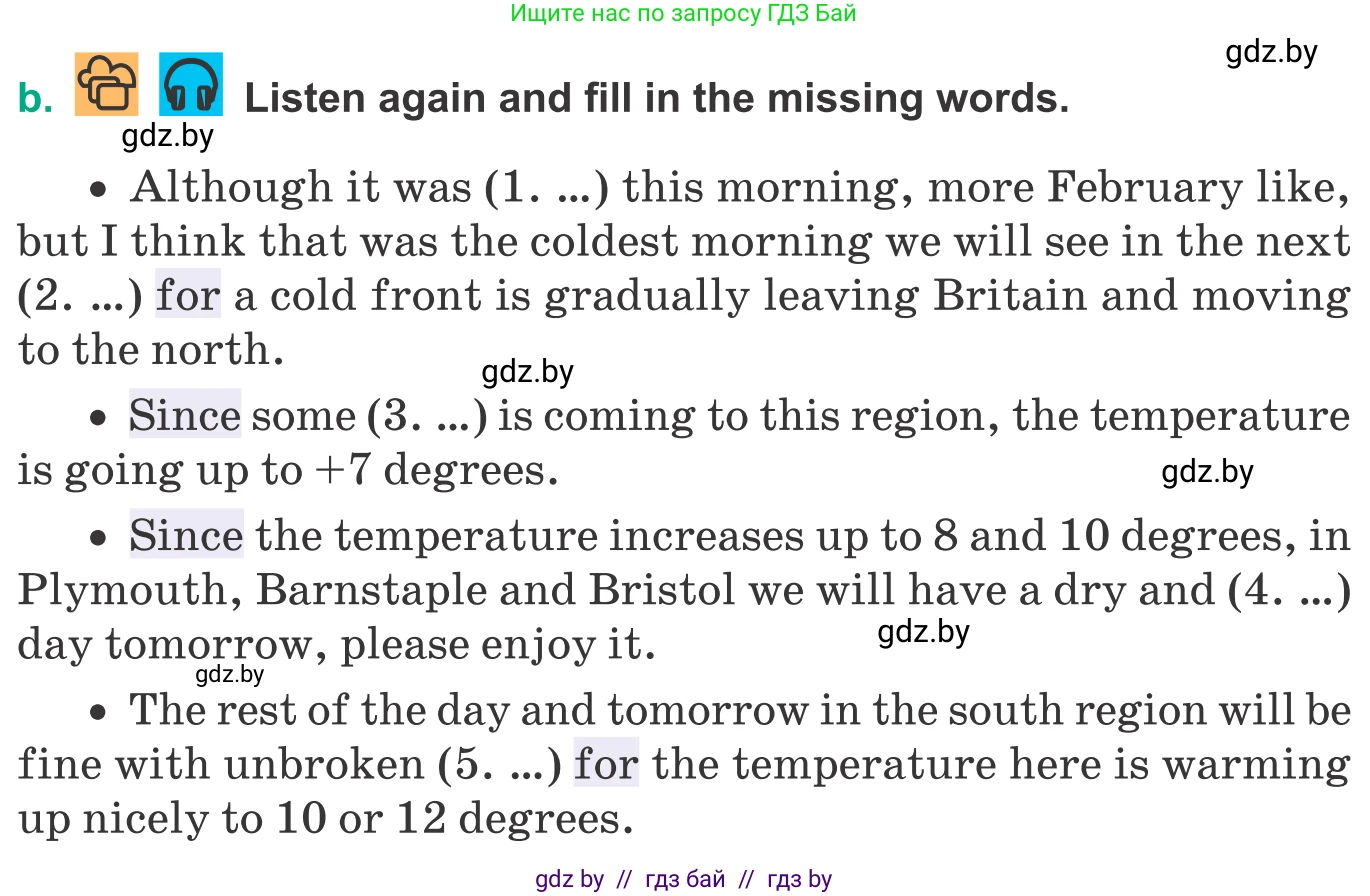 Ищите нас по запросу ГДЗ Бай

b. Listen again and fill in the missing words.

• Although it was (1. ...) this morning, more February like, but I think that was the coldest morning we will see in the next (2. ...) for a cold front is gradually leaving Britain and moving to the north.

• Since some (3. ...) is coming to this region, the temperature is going up to +7 degrees.

• Since the temperature increases up to 8 and 10 degrees, in Plymouth, Barnstaple and Bristol we will have a dry and (4. ...) day tomorrow, please enjoy it.

• The rest of the day and tomorrow in the south region will be fine with unbroken (5. ...) for the temperature here is warming up nicely to 10 or 12 degrees.

gdz by // гдз бай // гдз by

gdz.by